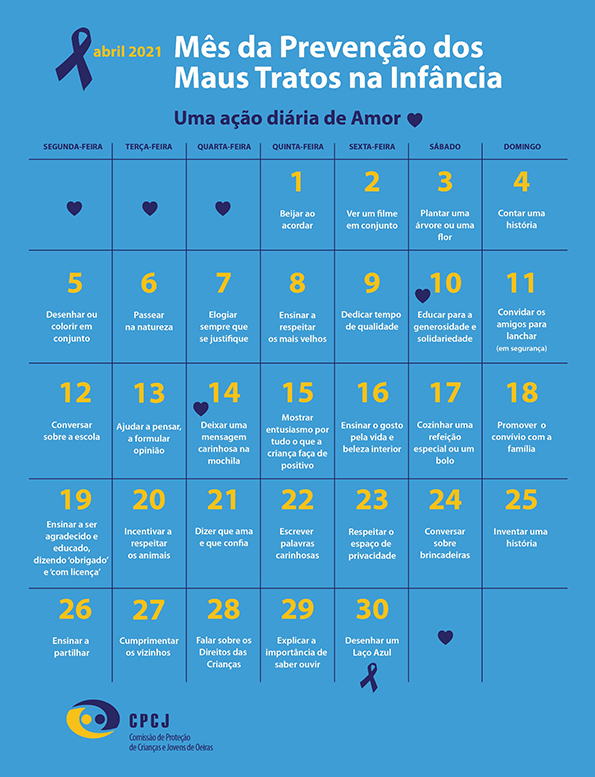 abril 2021 Mês da Prevenção dos Maus Tratos na Infância

Uma ação diária de Amor

| SEGUNDA-FEIRA | TERÇA-FEIRA | QUARTA-FEIRA | QUINTA-FEIRA | SEXTA-FEIRA | SÁBADO | DOMINGO |
|---|---|---|---|---|---|---|
| | | | 1 Beijar ao acordar | 2 Ver um filme em conjunto | 3 Plantar uma árvore ou uma flor | 4 Contar uma história |
| 5 Desenhar ou colorir em conjunto | 6 Passear na natureza | 7 Elogiar sempre que se justifique | 8 Ensinar a respeitar os mais velhos | 9 Dedicar tempo de qualidade | 10 Educar para a generosidade e solidariedade | 11 Convidar os amigos para lanchar (em segurança) |
| 12 Conversar sobre a escola | 13 Ajudar a pensar, a formular opinião | 14 Deixar uma mensagem carinhosa na mochila | 15 Mostrar entusiasmo por tudo o que a criança faça de positivo | 16 Ensinar o gosto pela vida e beleza interior | 17 Cozinhar uma refeição especial ou um bolo | 18 Promover o convívio com a família |
| 19 Ensinar a ser agradecido e educado, dizendo 'obrigado' e 'com licença' | 20 Incentivar a respeitar os animais | 21 Dizer que ama e que confia | 22 Escrever palavras carinhosas | 23 Respeitar o espaço de privacidade | 24 Conversar sobre brincadeiras | 25 Inventar uma história |
| 26 Ensinar a partilhar | 27 Cumprimentar os vizinhos | 28 Falar sobre os Direitos das Crianças | 29 Explicar a importância de saber ouvir | 30 Desenhar um Laço Azul | | |

CPCJ
Comissão de Proteção de Crianças e Jovens de Oeiras